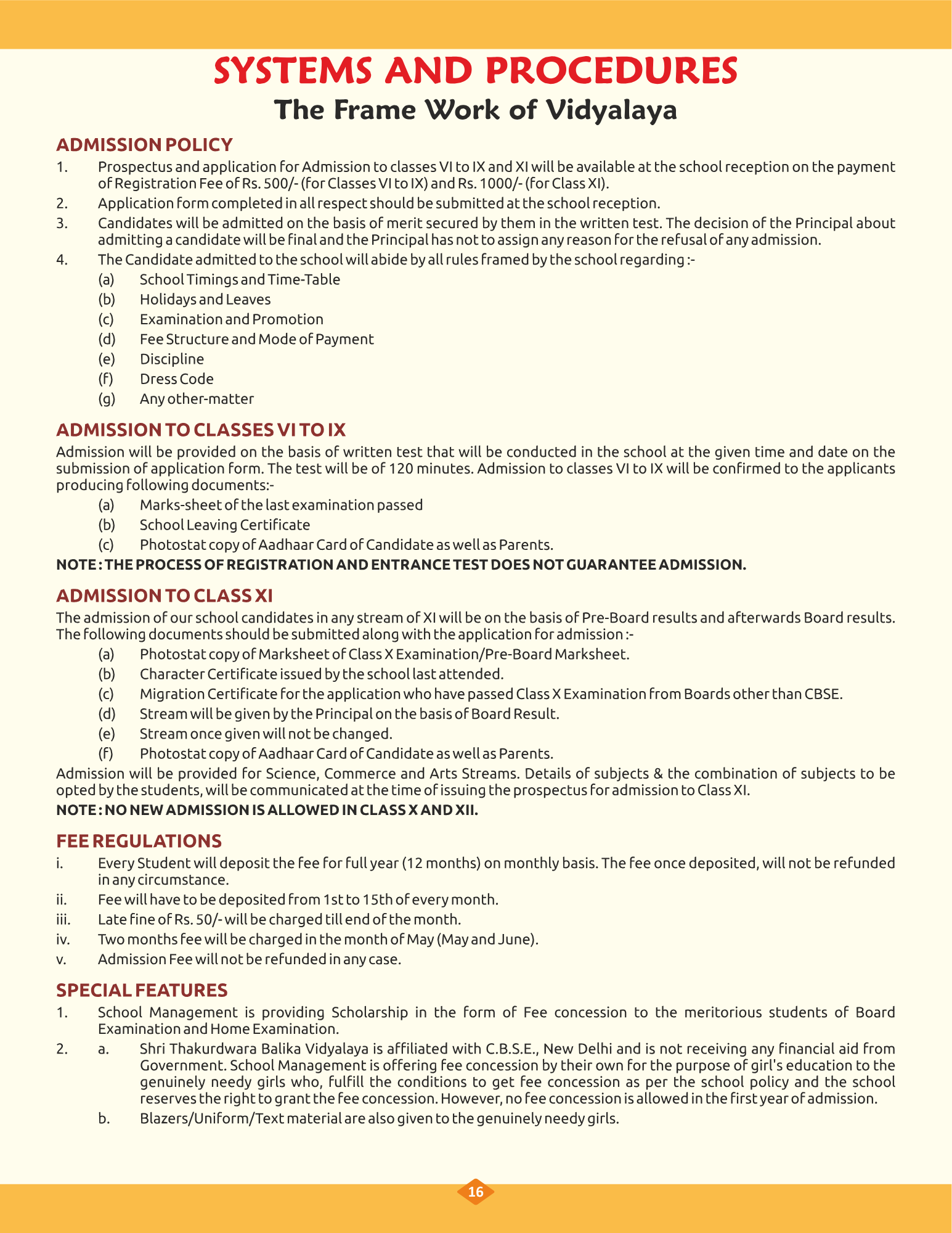 SYSTEMS AND PROCEDURES
The Frame Work of Vidyalaya

ADMISSION POLICY
1. Prospectus and application for Admission to classes VI to IX and XI will be available at the school reception on the payment of Registration Fee of Rs. 500/- (for Classes VI to IX) and Rs. 1000/- (for Class XI).
2. Application form completed in all respect should be submitted at the school reception.
3. Candidates will be admitted on the basis of merit secured by them in the written test. The decision of the Principal about admitting a candidate will be final and the Principal has not to assign any reason for the refusal of any admission.
4. The Candidate admitted to the school will abide by all rules framed by the school regarding :-
(a) School Timings and Time-Table
(b) Holidays and Leaves
(c) Examination and Promotion
(d) Fee Structure and Mode of Payment
(e) Discipline
(f) Dress Code
(g) Any other-matter

ADMISSION TO CLASSES VI TO IX
Admission will be provided on the basis of written test that will be conducted in the school at the given time and date on the submission of application form. The test will be of 120 minutes. Admission to classes VI to IX will be confirmed to the applicants producing following documents:-
(a) Marks-sheet of the last examination passed
(b) School Leaving Certificate
(c) Photostat copy of Aadhaar Card of Candidate as well as Parents.
NOTE : THE PROCESS OF REGISTRATION AND ENTRANCE TEST DOES NOT GUARANTEE ADMISSION.

ADMISSION TO CLASS XI
The admission of our school candidates in any stream of XI will be on the basis of Pre-Board results and afterwards Board results. The following documents should be submitted along with the application for admission :-
(a) Photostat copy of Marksheet of Class X Examination/Pre-Board Marksheet.
(b) Character Certificate issued by the school last attended.
(c) Migration Certificate for the application who have passed Class X Examination from Boards other than CBSE.
(d) Stream will be given by the Principal on the basis of Board Result.
(e) Stream once given will not be changed.
(f) Photostat copy of Aadhaar Card of Candidate as well as Parents.
Admission will be provided for Science, Commerce and Arts Streams. Details of subjects & the combination of subjects to be opted by the students, will be communicated at the time of issuing the prospectus for admission to Class XI.
NOTE : NO NEW ADMISSION IS ALLOWED IN CLASS X AND XII.

FEE REGULATIONS
i. Every Student will deposit the fee for full year (12 months) on monthly basis. The fee once deposited, will not be refunded in any circumstance.
ii. Fee will have to be deposited from 1st to 15th of every month.
iii. Late fine of Rs. 50/- will be charged till end of the month.
iv. Two months fee will be charged in the month of May (May and June).
v. Admission Fee will not be refunded in any case.

SPECIAL FEATURES
1. School Management is providing Scholarship in the form of Fee concession to the meritorious students of Board Examination and Home Examination.
2. a. Shri Thakurdwara Balika Vidyalaya is affiliated with C.B.S.E., New Delhi and is not receiving any financial aid from Government. School Management is offering fee concession by their own for the purpose of girl's education to the genuinely needy girls who, fulfill the conditions to get fee concession as per the school policy and the school reserves the right to grant the fee concession. However, no fee concession is allowed in the first year of admission.
b. Blazers/Uniform/Text material are also given to the genuinely needy girls.

16